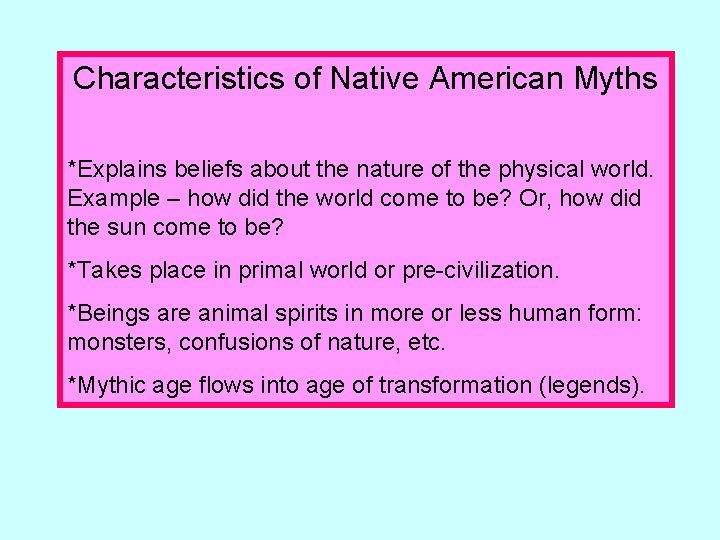 Characteristics of Native American Myths

*Explains beliefs about the nature of the physical world. Example – how did the world come to be? Or, how did the sun come to be?

*Takes place in primal world or pre-civilization.

*Beings are animal spirits in more or less human form: monsters, confusions of nature, etc.

*Mythic age flows into age of transformation (legends).